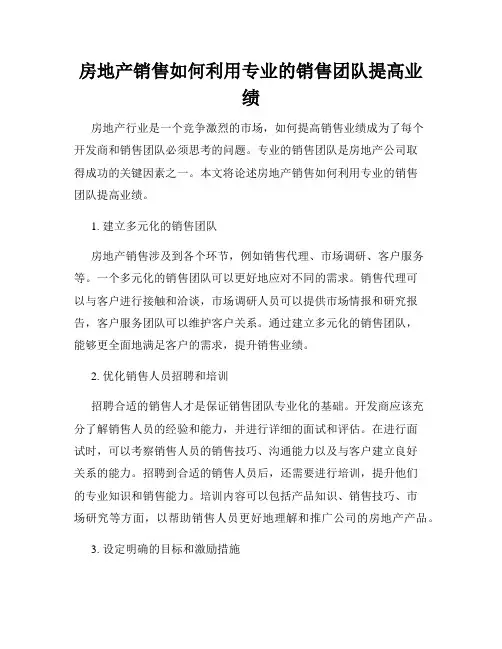 房地产销售如何利用专业的销售团队提高业绩

房地产行业是一个竞争激烈的市场，如何提高销售业绩成为了每个开发商和销售团队必须思考的问题。专业的销售团队是房地产公司取得成功的关键因素之一。本文将论述房地产销售如何利用专业的销售团队提高业绩。

1. 建立多元化的销售团队

房地产销售涉及到各个环节，例如销售代理、市场调研、客户服务等。一个多元化的销售团队可以更好地应对不同的需求。销售代理可以与客户进行接触和洽谈，市场调研人员可以提供市场情报和研究报告，客户服务团队可以维护客户关系。通过建立多元化的销售团队，能够更全面地满足客户的需求，提升销售业绩。

2. 优化销售人员招聘和培训

招聘合适的销售人才是保证销售团队专业化的基础。开发商应该充分了解销售人员的经验和能力，并进行详细的面试和评估。在进行面试时，可以考察销售人员的销售技巧、沟通能力以及与客户建立良好关系的能力。招聘到合适的销售人员后，还需要进行培训，提升他们的专业知识和销售能力。培训内容可以包括产品知识、销售技巧、市场研究等方面，以帮助销售人员更好地理解和推广公司的房地产产品。

3. 设定明确的目标和激励措施